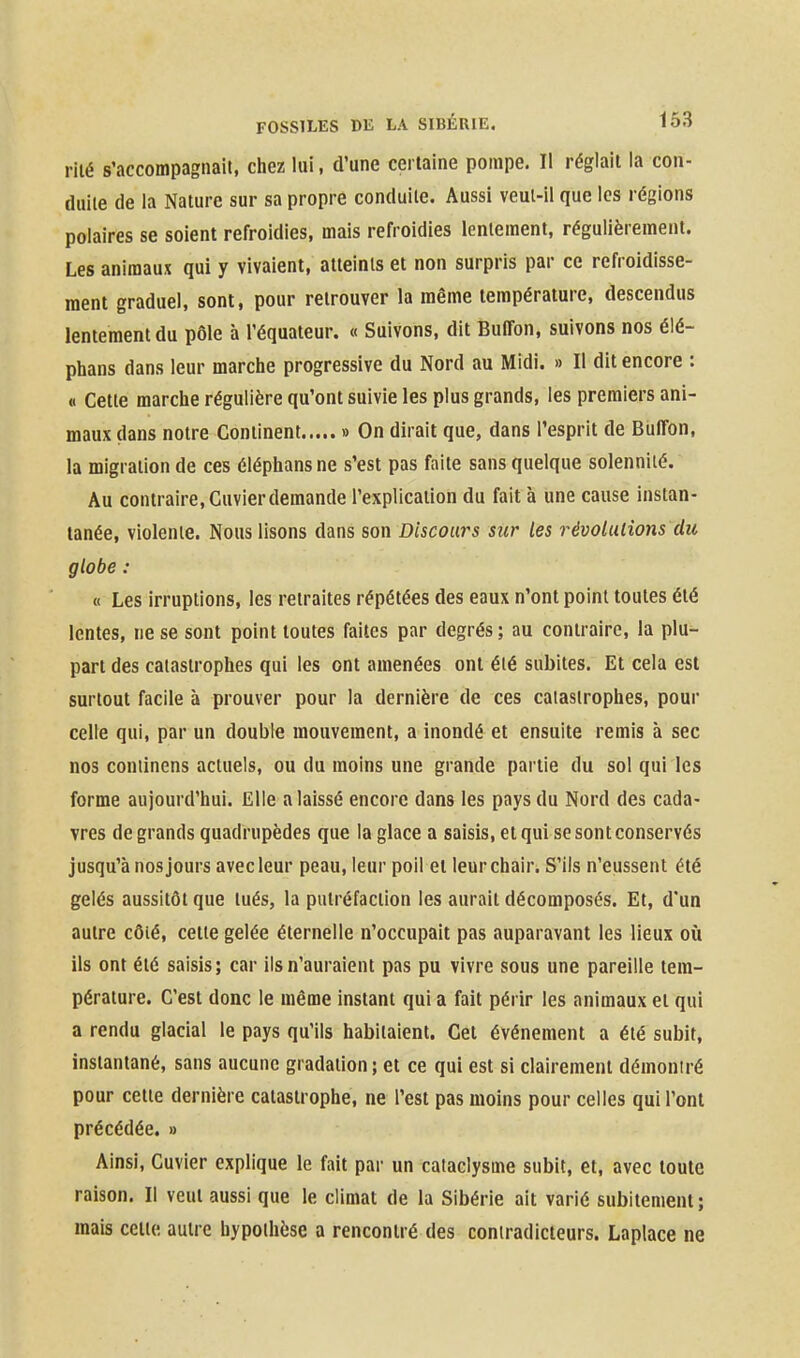 FOSSILES DE LA SIBÉRIE. 153

rité s'accompagnait, chez lui, d'une certaine pompe. Il réglait la conduite de la Nature sur sa propre conduite. Aussi veut-il que les régions polaires se soient refroidies, mais refroidies lentement, régulièrement. Les animaux qui y vivaient, atteints et non surpris par ce refroidissement graduel, sont, pour retrouver la même température, descendus lentement du pôle à l'équateur. « Suivons, dit Buffon, suivons nos éléphans dans leur marche progressive du Nord au Midi. » Il dit encore : « Cette marche régulière qu'ont suivie les plus grands, les premiers animaux dans notre Continent..... » On dirait que, dans l'esprit de Buffon, la migration de ces éléphans ne s'est pas faite sans quelque solennité.

Au contraire, Cuvier demande l'explication du fait à une cause instantanée, violente. Nous lisons dans son Discours sur les révolutions du globe :

« Les irruptions, les retraites répétées des eaux n'ont point toutes été lentes, ne se sont point toutes faites par degrés ; au contraire, la plupart des catastrophes qui les ont amenées ont été subites. Et cela est surtout facile à prouver pour la dernière de ces catastrophes, pour celle qui, par un double mouvement, a inondé et ensuite remis à sec nos continens actuels, ou du moins une grande partie du sol qui les forme aujourd'hui. Elle a laissé encore dans les pays du Nord des cadavres de grands quadrupèdes que la glace a saisis, et qui se sont conservés jusqu'à nos jours avec leur peau, leur poil et leur chair. S'ils n'eussent été gelés aussitôt que tués, la putréfaction les aurait décomposés. Et, d'un autre côté, cette gelée éternelle n'occupait pas auparavant les lieux où ils ont été saisis ; car ils n'auraient pas pu vivre sous une pareille température. C'est donc le même instant qui a fait périr les animaux et qui a rendu glacial le pays qu'ils habitaient. Cet événement a été subit, instantané, sans aucune gradation ; et ce qui est si clairement démontré pour cette dernière catastrophe, ne l'est pas moins pour celles qui l'ont précédée. »

Ainsi, Cuvier explique le fait par un cataclysme subit, et, avec toute raison. Il veut aussi que le climat de la Sibérie ait varié subitement ; mais cette autre hypothèse a rencontré des contradicteurs. Laplace ne